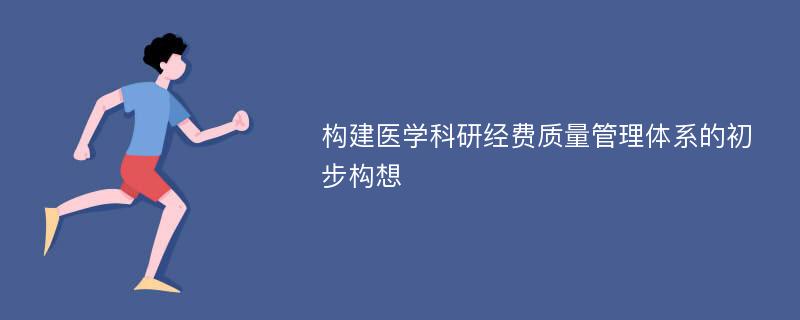 构建医学科研经费质量管理体系的初步构想